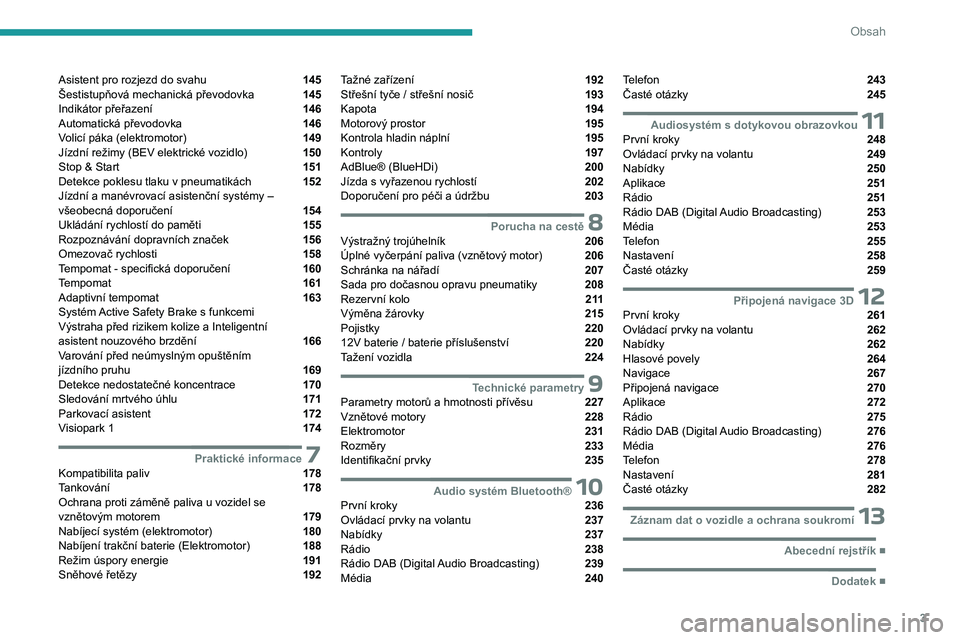 Obsah

Asistent pro rozjezd do svahu 145
Šestistupňová mechanická převodovka 145
Indikátor přeřazení 146
Automatická převodovka 146
Volicí páka (elektromotor) 149
Jízdní režimy (BEV elektrické vozidlo) 150
Stop & Start 151
Detekce poklesu tlaku v pneumatikách 152
Jízdní a manévrovací asistenční systémy – všeobecná doporučení 154
Ukládání rychlostí do paměti 155
Rozpoznávání dopravních značek 156
Omezovač rychlosti 158
Tempomat - specifická doporučení 160
Tempomat 161
Adaptivní tempomat 163
Systém Active Safety Brake s funkcemi Výstraha před rizikem kolize a Inteligentní asistent nouzového brzdění 166
Varování před neúmyslným opuštěním jízdního pruhu 169
Detekce nedostatečné koncentrace 170
Sledování mrtvého úhlu 171
Parkovací asistent 172
Visiopark 1 174

Praktické informace 7
Kompatibilita paliv 178
Tankování 178
Ochrana proti záměně paliva u vozidel se vznětovým motorem 179
Nabíjecí systém (elektromotor) 180
Nabíjení trakční baterie (Elektromotor) 188
Režim úspory energie 191
Sněhové řetězy 192

Tažné zařízení 192
Střešní tyče / střešní nosič 193
Kapota 194
Motorový prostor 195
Kontrola hladin náplní 195
Kontroly 197
AdBlue® (BlueHDi) 200
Jízda s vyřazenou rychlostí 202
Doporučení pro péči a údržbu 203

Porucha na cestě 8
Výstražný trojúhelník 206
Úplné vyčerpání paliva (vznětový motor) 206
Schránka na nářadí 207
Sada pro dočasnou opravu pneumatiky 208
Rezervní kolo 211
Výměna žárovky 215
Pojistky 220
12V baterie / baterie příslušenství 220
Tažení vozidla 224

Technické parametry 9
Parametry motorů a hmotnosti přívěsu 227
Vznětové motory 228
Elektromotor 231
Rozměry 233
Identifikační prvky 235

Audio systém Bluetooth® 10
První kroky 236
Ovládací prvky na volantu 237
Nabídky 237
Rádio 238
Rádio DAB (Digital Audio Broadcasting) 239
Média 240

Telefon 243
Časté otázky 245

Audiosystém s dotykovou obrazovkou 11
První kroky 248
Ovládací prvky na volantu 249
Nabídky 250
Aplikace 251
Rádio 251
Rádio DAB (Digital Audio Broadcasting) 253
Média 253
Telefon 255
Nastavení 258
Časté otázky 259

Připojená navigace 3D 12
První kroky 261
Ovládací prvky na volantu 262
Nabídky 262
Hlasové povely 264
Navigace 267
Připojená navigace 270
Aplikace 272
Rádio 275
Rádio DAB (Digital Audio Broadcasting) 276
Média 276
Telefon 278
Nastavení 281
Časté otázky 282

Záznam dat o vozidle a ochrana soukromí 13

Abecední rejstřík ■

Dodatek ■

3

carmanualsonline.info